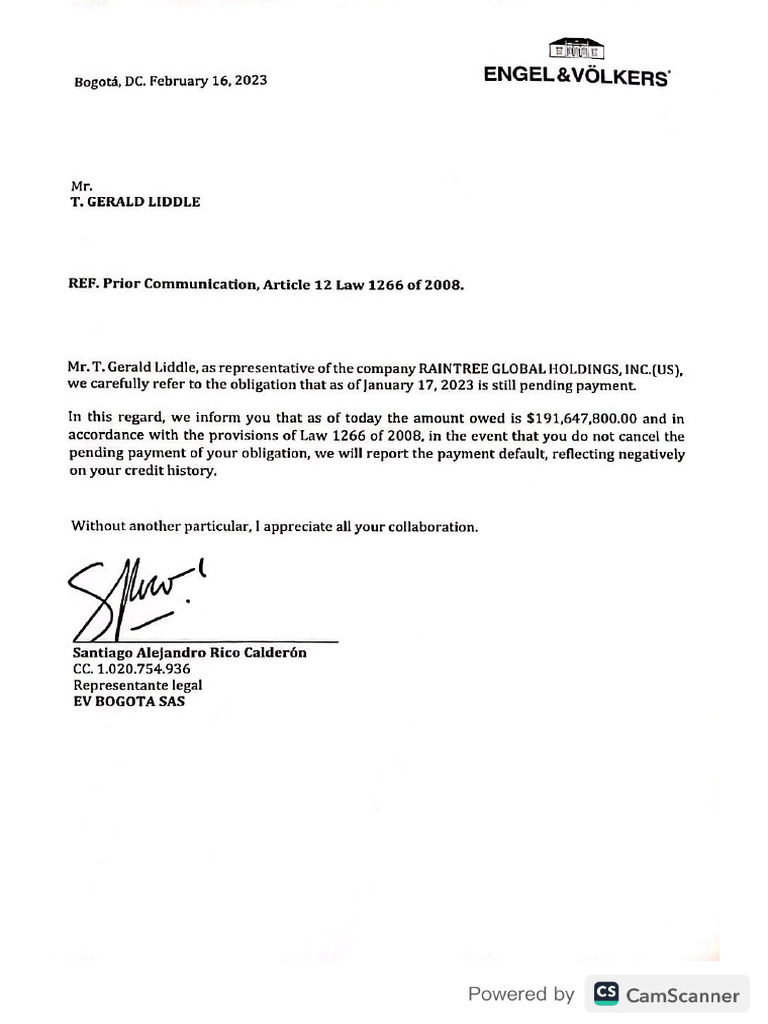 Bogotá, DC. February 16, 2023

ENGEL&VÖLKERS

Mr.
T. GERALD LIDDLE

REF. Prior Communication, Article 12 Law 1266 of 2008.

Mr. T. Gerald Liddle, as representative of the company RAINTREE GLOBAL HOLDINGS, INC.(US), we carefully refer to the obligation that as of January 17, 2023 is still pending payment.

In this regard, we inform you that as of today the amount owed is $191,647,800.00 and in accordance with the provisions of Law 1266 of 2008, in the event that you do not cancel the pending payment of your obligation, we will report the payment default, reflecting negatively on your credit history.

Without another particular, I appreciate all your collaboration.

Santiago Alejandro Rico Calderón
CC. 1.020.754.936
Representante legal
EV BOGOTA SAS

Powered by CS CamScanner